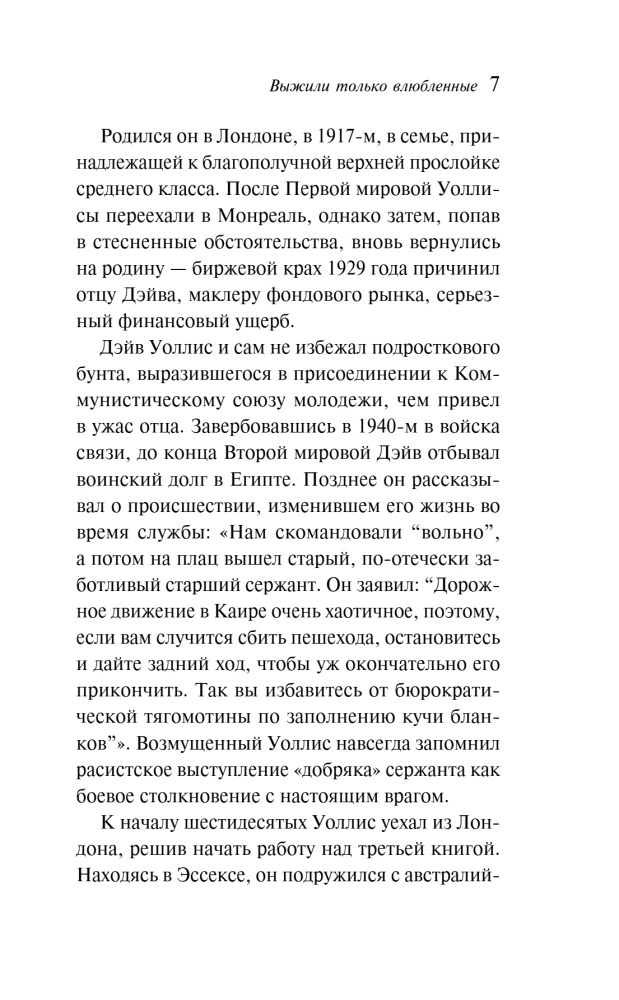 Выжили только влюбленные 7

Родился он в Лондоне, в 1917-м, в семье, принадлежащей к благополучной верхней прослойке среднего класса. После Первой мировой Уоллисы переехали в Монреаль, однако затем, попав в стесненные обстоятельства, вновь вернулись на родину — биржевой крах 1929 года причинил отцу Дэйва, маклеру фондового рынка, серьезный финансовый ущерб.

Дэйв Уоллис и сам не избежал подросткового бунта, выразившегося в присоединении к Коммунистическому союзу молодежи, чем привел в ужас отца. Завербовавшись в 1940-м в войска связи, до конца Второй мировой Дэйв отбывал воинский долг в Египте. Позднее он рассказывал о происшествии, изменившем его жизнь во время службы: «Нам скомандовали “вольно”, а потом на плац вышел старый, по-отечески заботливый старший сержант. Он заявил: “Дорожное движение в Каире очень хаотичное, поэтому, если вам случится сбить пешехода, остановитесь и дайте задний ход, чтобы уж окончательно его прикончить. Так вы избавитесь от бюрократической тягомотины по заполнению кучи бланков”». Возмущенный Уоллис навсегда запомнил расистское выступление «добряка» сержанта как боевое столкновение с настоящим врагом.

К началу шестидесятых Уоллис уехал из Лондона, решив начать работу над третьей книгой. Находясь в Эссексе, он подружился с австралий-